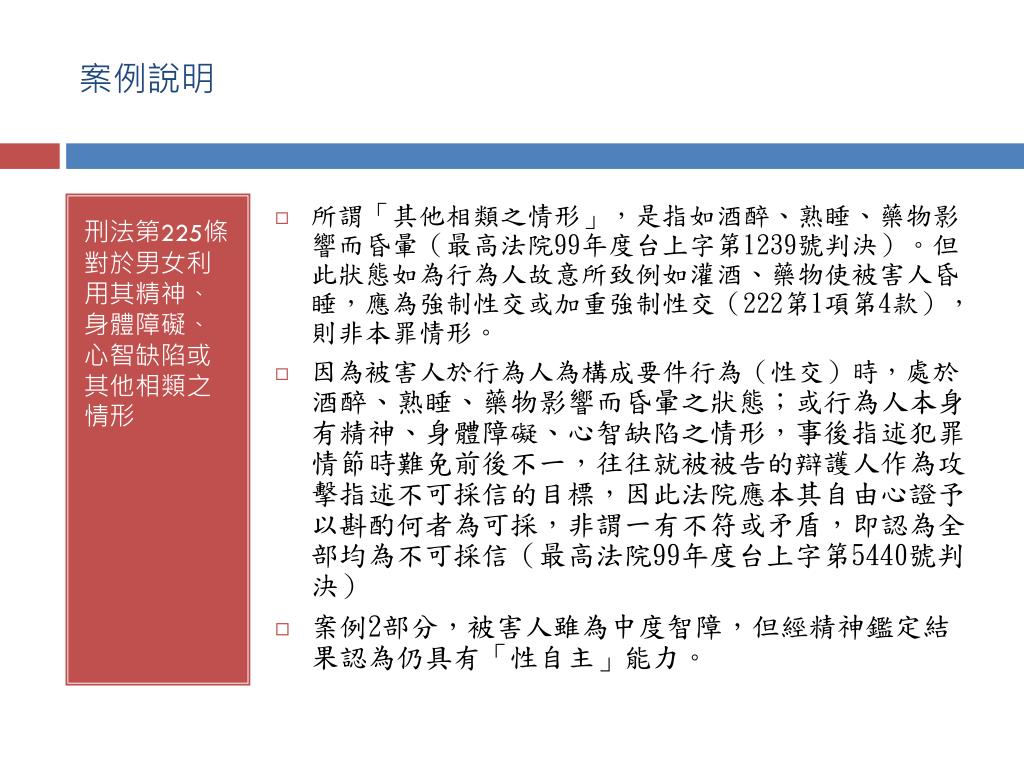 案例說明

刑法第225條對於男女利用其精神、身體障礙、心智缺陷或其他相類之情形

□ 所謂「其他相類之情形」，是指如酒醉、熟睡、藥物影響而昏暈（最高法院99年度台上字第1239號判決）。但此狀態如為行為人故意所致例如灌酒、藥物使被害人昏睡，應為強制性交或加重強制性交（222第1項第4款），則非本罪情形。

□ 因為被害人於行為人為構成要件行為（性交）時，處於酒醉、熟睡、藥物影響而昏暈之狀態；或行為人本身有精神、身體障礙、心智缺陷之情形，事後指述犯罪情節時難免前後不一，往往就被被告的辯護人作為攻擊指述不可採信的目標，因此法院應本其自由心證予以斟酌何者為可採，非謂一有不符或矛盾，即認為全部均為不可採信（最高法院99年度台上字第5440號判決）

□ 案例2部分，被害人雖為中度智障，但經精神鑑定結果認為仍具有「性自主」能力。